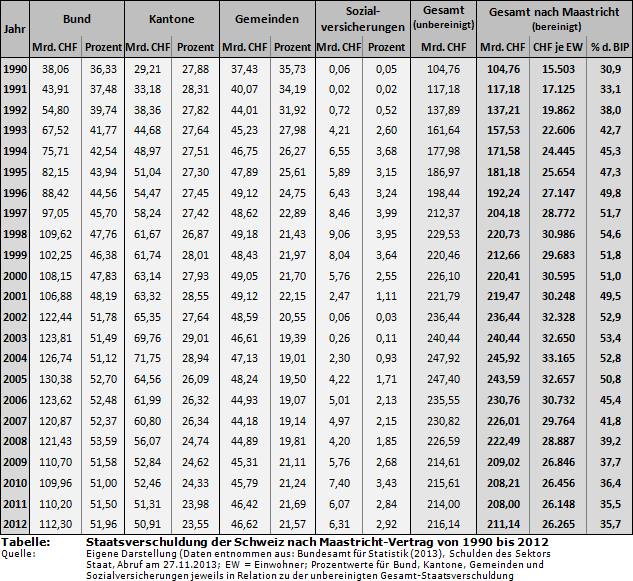 | Jahr | Bund Mrd. CHF | Bund Prozent | Kantone Mrd. CHF | Kantone Prozent | Gemeinden Mrd. CHF | Gemeinden Prozent | Sozialversicherungen Mrd. CHF | Sozialversicherungen Prozent | Gesamt (unbereinigt) Mrd. CHF | Gesamt nach Maastricht (bereinigt) Mrd. CHF | Gesamt nach Maastricht (bereinigt) CHF je EW | Gesamt nach Maastricht (bereinigt) % d. BIP |
|---|---|---|---|---|---|---|---|---|---|---|---|---|
| 1990 | 38,06 | 36,33 | 29,21 | 27,88 | 37,43 | 35,73 | 0,06 | 0,05 | 104,76 | 104,76 | 15.503 | 30,9 |
| 1991 | 43,91 | 37,48 | 33,18 | 28,31 | 40,07 | 34,19 | 0,02 | 0,02 | 117,18 | 117,18 | 17.125 | 33,1 |
| 1992 | 54,80 | 39,74 | 38,36 | 27,82 | 44,01 | 31,92 | 0,72 | 0,52 | 137,89 | 137,21 | 19.862 | 38,0 |
| 1993 | 67,52 | 41,77 | 44,68 | 27,64 | 45,23 | 27,98 | 4,21 | 2,60 | 161,64 | 157,53 | 22.606 | 42,7 |
| 1994 | 75,71 | 42,54 | 48,97 | 27,51 | 46,75 | 26,27 | 6,55 | 3,68 | 177,98 | 171,58 | 24.445 | 45,3 |
| 1995 | 82,15 | 43,94 | 51,04 | 27,30 | 47,89 | 25,61 | 5,89 | 3,15 | 186,97 | 181,18 | 25.654 | 47,3 |
| 1996 | 88,42 | 44,56 | 54,47 | 27,45 | 49,12 | 24,75 | 6,43 | 3,24 | 198,44 | 192,24 | 27.147 | 49,8 |
| 1997 | 97,05 | 45,70 | 58,24 | 27,42 | 48,62 | 22,89 | 8,46 | 3,99 | 212,37 | 204,18 | 28.772 | 51,7 |
| 1998 | 109,62 | 47,76 | 61,67 | 26,87 | 49,18 | 21,43 | 9,06 | 3,95 | 229,53 | 220,73 | 30.986 | 54,6 |
| 1999 | 102,25 | 46,38 | 61,74 | 28,01 | 48,43 | 21,97 | 8,04 | 3,64 | 220,46 | 212,66 | 29.683 | 51,8 |
| 2000 | 108,15 | 47,83 | 63,14 | 27,93 | 49,05 | 21,70 | 5,76 | 2,55 | 226,10 | 220,41 | 30.595 | 51,0 |
| 2001 | 106,88 | 48,19 | 63,32 | 28,55 | 49,12 | 22,15 | 2,47 | 1,11 | 221,79 | 219,47 | 30.248 | 49,5 |
| 2002 | 122,44 | 51,78 | 65,35 | 27,64 | 48,59 | 20,55 | 0,06 | 0,03 | 236,44 | 236,44 | 32.328 | 52,9 |
| 2003 | 123,81 | 51,49 | 69,76 | 29,01 | 46,61 | 19,39 | 0,26 | 0,11 | 240,44 | 240,44 | 32.650 | 53,4 |
| 2004 | 126,74 | 51,12 | 71,75 | 28,94 | 47,13 | 19,01 | 2,30 | 0,93 | 247,92 | 245,92 | 33.165 | 52,8 |
| 2005 | 130,38 | 52,70 | 64,56 | 26,09 | 48,24 | 19,50 | 4,22 | 1,71 | 247,40 | 243,59 | 32.657 | 50,8 |
| 2006 | 123,62 | 52,48 | 61,99 | 26,32 | 44,93 | 19,07 | 5,01 | 2,13 | 235,55 | 230,76 | 30.732 | 45,4 |
| 2007 | 120,87 | 52,37 | 60,80 | 26,34 | 44,18 | 19,14 | 4,97 | 2,15 | 230,82 | 226,01 | 29.764 | 41,8 |
| 2008 | 121,43 | 53,59 | 56,07 | 24,74 | 44,89 | 19,81 | 4,20 | 1,85 | 226,59 | 222,49 | 28.887 | 39,2 |
| 2009 | 110,70 | 51,58 | 52,84 | 24,62 | 45,31 | 21,11 | 5,76 | 2,68 | 214,61 | 209,02 | 26.846 | 37,7 |
| 2010 | 109,96 | 51,00 | 52,46 | 24,33 | 45,79 | 21,24 | 7,40 | 3,43 | 215,61 | 208,21 | 26.456 | 36,4 |
| 2011 | 110,20 | 51,50 | 51,31 | 23,98 | 46,42 | 21,69 | 6,07 | 2,84 | 214,00 | 208,00 | 26.148 | 35,5 |
| 2012 | 112,30 | 51,96 | 50,91 | 23,55 | 46,62 | 21,57 | 6,31 | 2,92 | 216,14 | 211,14 | 26.265 | 35,7 |

Tabelle: Staatsverschuldung der Schweiz nach Maastricht-Vertrag von 1990 bis 2012
Quelle: Eigene Darstellung (Daten entnommen aus: Bundesamt für Statistik (2013), Schulden des Sektors Staat, Abruf am 27.11.2013; EW = Einwohner; Prozentwerte für Bund, Kantone, Gemeinden und Sozialversicherungen jeweils in Relation zu der unbereinigten Gesamt-Staatsverschuldung